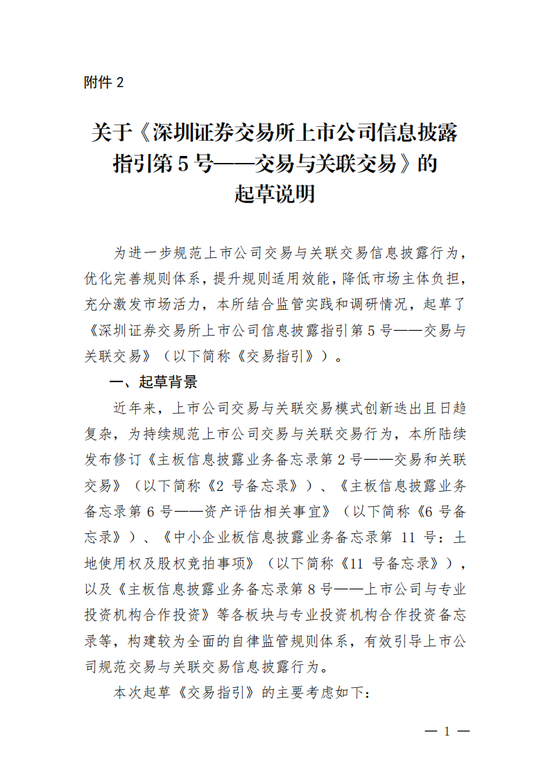 附件 2

关于《深圳证券交易所上市公司信息披露指引第 5 号——交易与关联交易》的起草说明

为进一步规范上市公司交易与关联交易信息披露行为，优化完善规则体系，提升规则适用效能，降低市场主体负担，充分激发市场活力，本所结合监管实践和调研情况，起草了《深圳证券交易所上市公司信息披露指引第 5 号——交易与关联交易》（以下简称《交易指引》）。

一、起草背景

近年来，上市公司交易与关联交易模式创新迭出且日趋复杂，为持续规范上市公司交易与关联交易行为，本所陆续发布修订《主板信息披露业务备忘录第 2 号——交易和关联交易》（以下简称《2 号备忘录》）、《主板信息披露业务备忘录第 6 号——资产评估相关事宜》（以下简称《6 号备忘录》）、《中小企业板信息披露业务备忘录第 11 号：土地使用权及股权竞拍事项》（以下简称《11 号备忘录》），以及《主板信息披露业务备忘录第 8 号——上市公司与专业投资机构合作投资》等各板块与专业投资机构合作投资备忘录等，构建较为全面的自律监管规则体系，有效引导上市公司规范交易与关联交易信息披露行为。

本次起草《交易指引》的主要考虑如下：

— 1 —